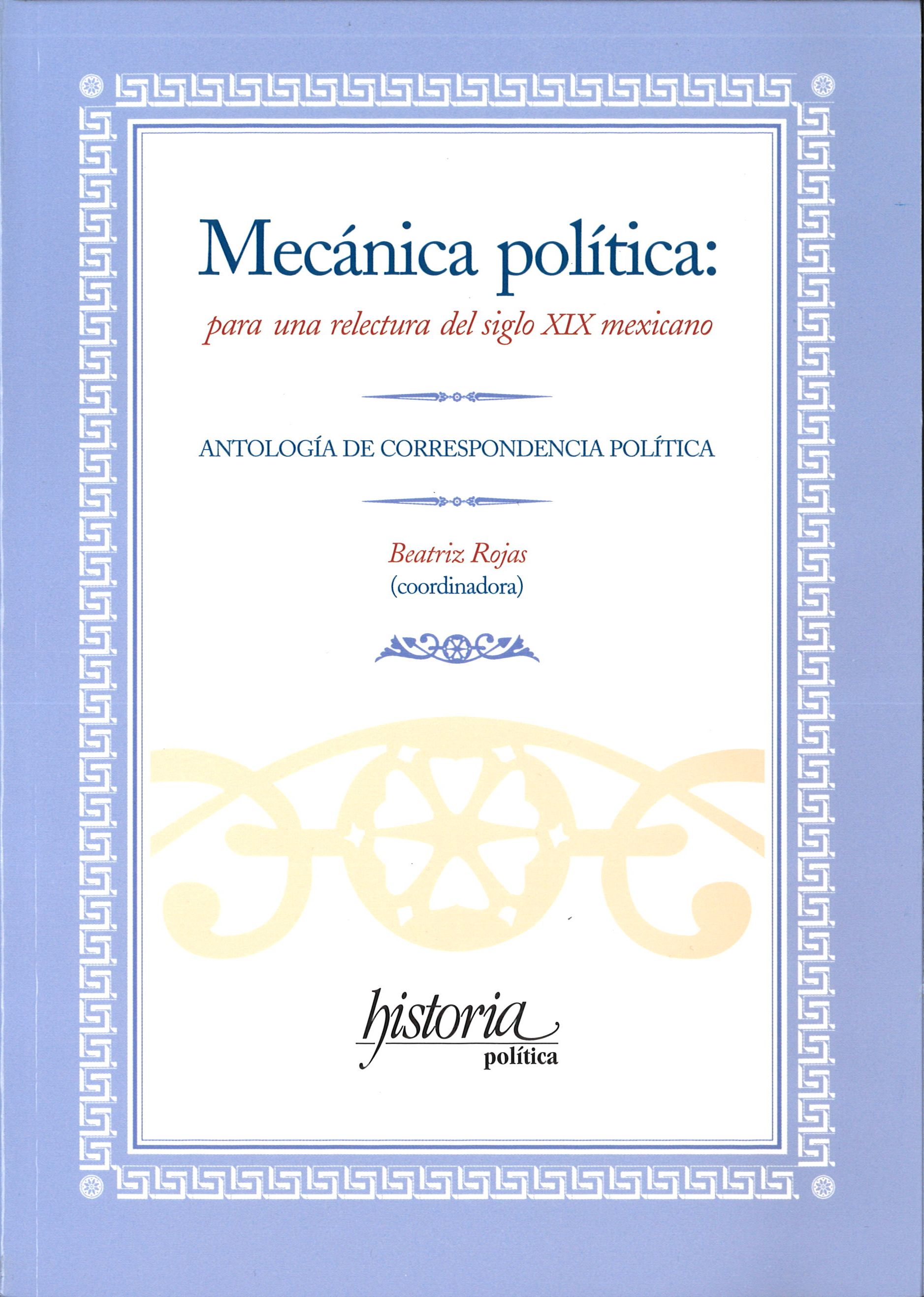 Mecánica política:

para una relectura del siglo XIX mexicano

ANTOLOGÍA DE CORRESPONDENCIA POLÍTICA

Beatriz Rojas
(coordinadora)

historia
política